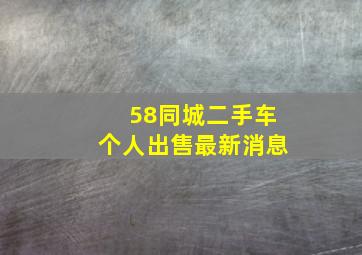 58同城二手车
个人出售最新消息